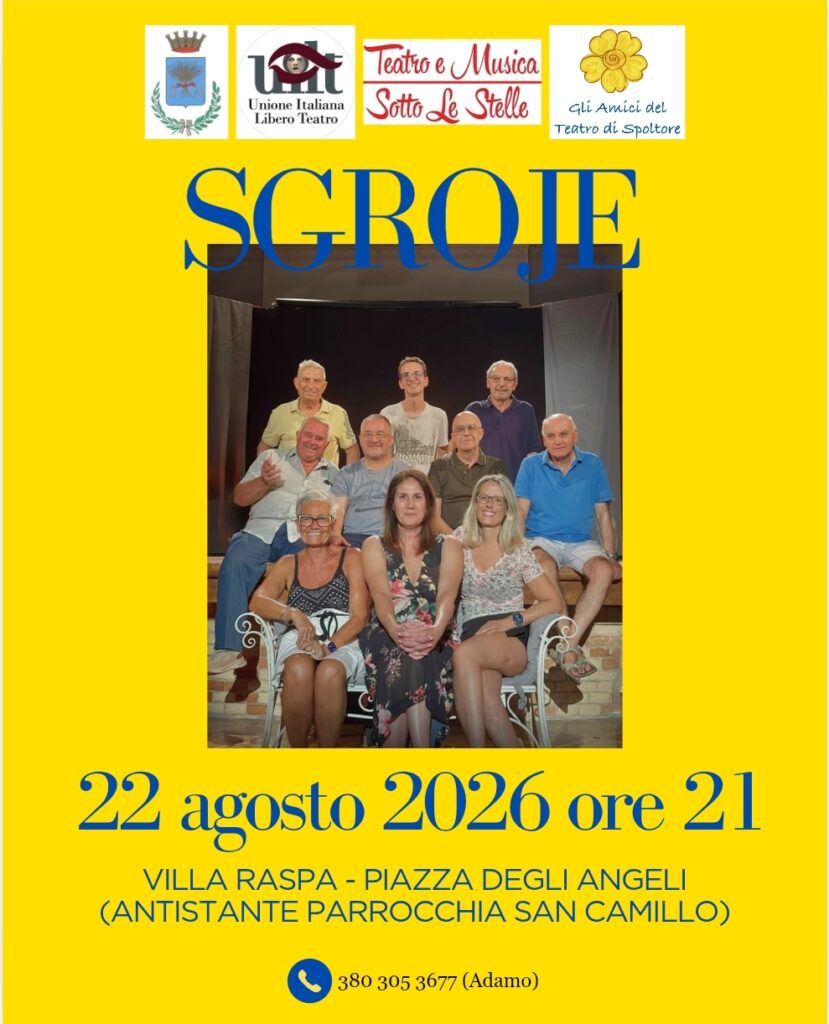 uilt
Unione Italiana
Libero Teatro

Teatro e Musica
Sotto Le Stelle

Gli Amici del
Teatro di Spoltore

SGROJE

22 agosto 2026 ore 21

VILLA RASPA - PIAZZA DEGLI ANGELI
(ANTISTANTE PARROCCHIA SAN CAMILLO)

380 305 3677 (Adamo)